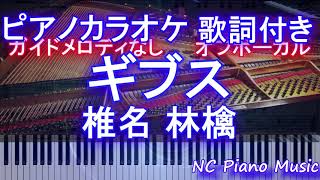 ピアノカラオケ 歌詞付き
ガイドメロディなし オンボーカル
ギブス
椎名 林檎
NC Piano Music